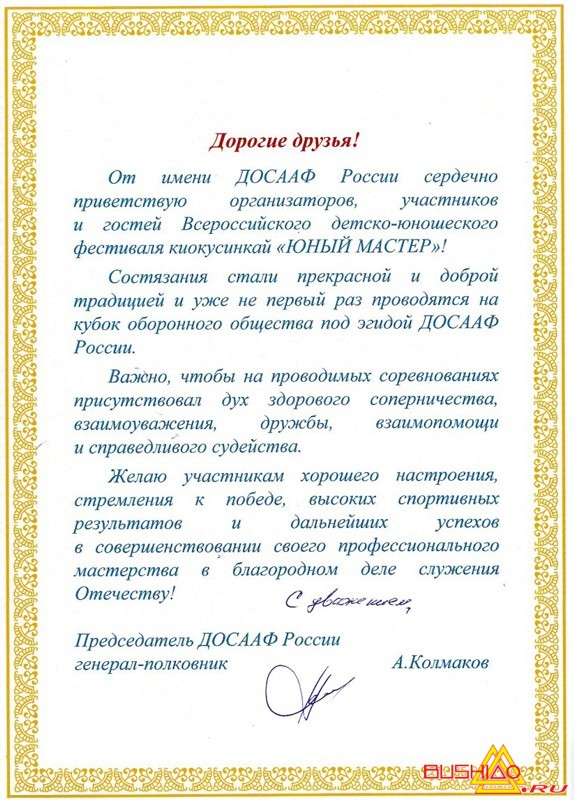 Дорогие друзья!

От имени ДОСААФ России сердечно приветствую организаторов, участников и гостей Всероссийского детско-юношеского фестиваля киокусинкай «ЮНЫЙ МАСТЕР»!

Состязания стали прекрасной и доброй традицией и уже не первый раз проводятся на кубок оборонного общества под эгидой ДОСААФ России.

Важно, чтобы на проводимых соревнованиях присутствовал дух здорового соперничества, взаимоуважения, дружбы, взаимопомощи и справедливого судейства.

Желаю участникам хорошего настроения, стремления к победе, высоких спортивных результатов и дальнейших успехов в совершенствовании своего профессионального мастерства в благородном деле служения Отечеству!

С уважением,

Председатель ДОСААФ России
генерал-полковник А.Колмаков

BUSHIDO.RU